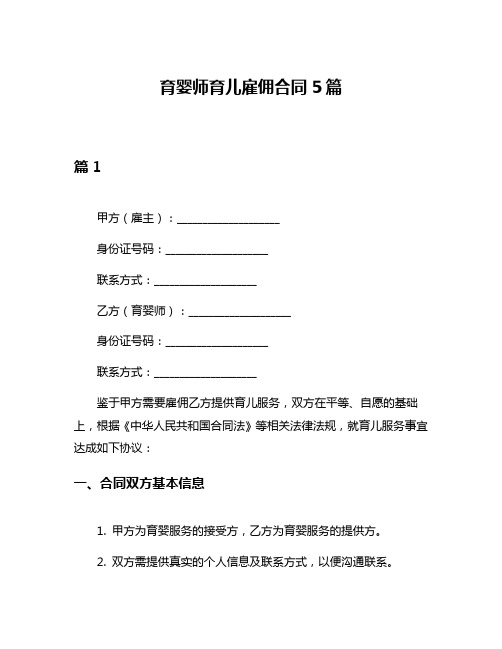 育婴师育儿雇佣合同 5 篇

篇 1

甲方（雇主）：__________________

身份证号码：__________________

联系方式：__________________

乙方（育婴师）：__________________

身份证号码：__________________

联系方式：__________________

鉴于甲方需要雇佣乙方提供育儿服务，双方在平等、自愿的基础上，根据《中华人民共和国合同法》等相关法律法规，就育儿服务事宜达成如下协议：

一、合同双方基本信息

1. 甲方为育婴服务的接受方，乙方为育婴服务的提供方。

2. 双方需提供真实的个人信息及联系方式，以便沟通联系。